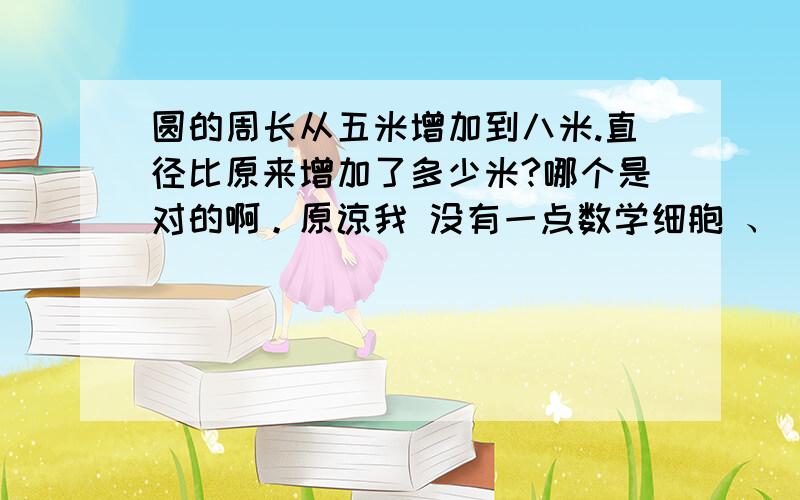 圆的周长从五米增加到八米.直径比原来增加了多少米?哪个是对的啊．原谅我 没有一点数学细胞 、